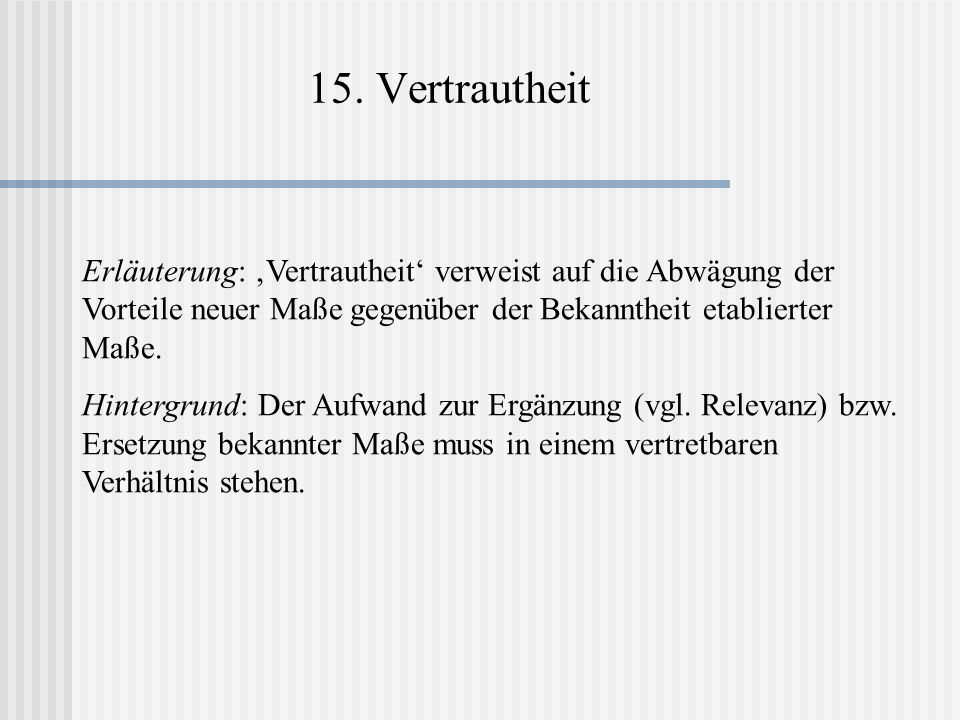 15. Vertrautheit

Erläuterung: ‚Vertrautheit‘ verweist auf die Abwägung der Vorteile neuer Maße gegenüber der Bekanntheit etablierter Maße.

Hintergrund: Der Aufwand zur Ergänzung (vgl. Relevanz) bzw. Ersetzung bekannter Maße muss in einem vertretbaren Verhältnis stehen.